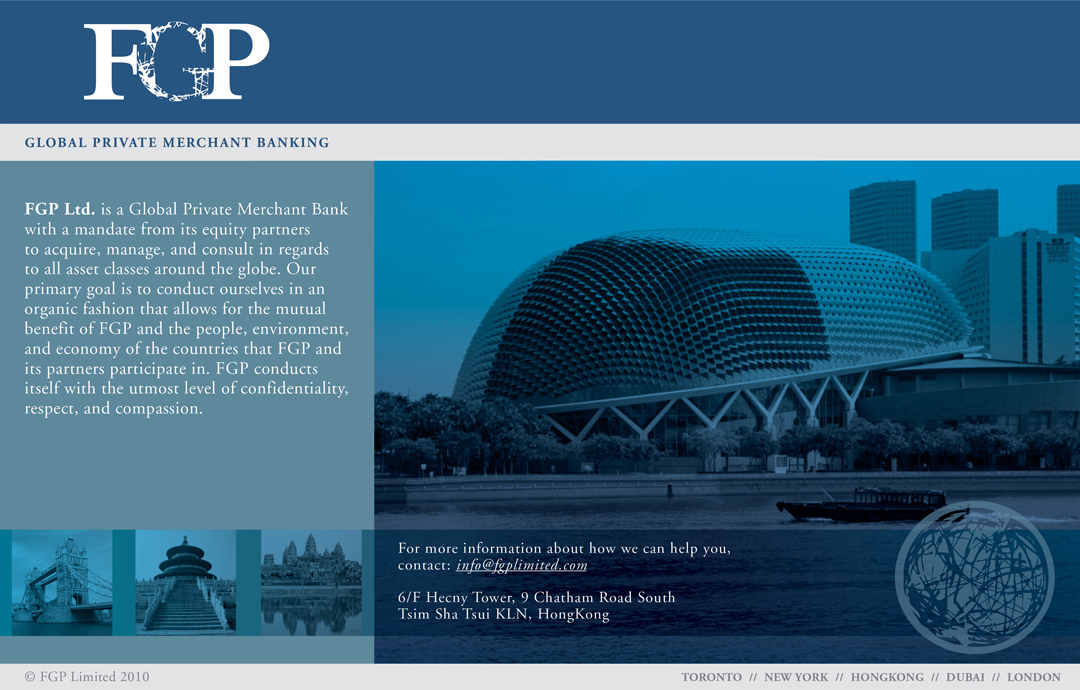 FGP

GLOBAL PRIVATE MERCHANT BANKING

FGP Ltd. is a Global Private Merchant Bank with a mandate from its equity partners to acquire, manage, and consult in regards to all asset classes around the globe. Our primary goal is to conduct ourselves in an organic fashion that allows for the mutual benefit of FGP and the people, environment, and economy of the countries that FGP and its partners participate in. FGP conducts itself with the utmost level of confidentiality, respect, and compassion.

For more information about how we can help you, contact: info@fgplimited.com

6/F Hecny Tower, 9 Chatham Road South
Tsim Sha Tsui KLN, HongKong

© FGP Limited 2010

TORONTO // NEW YORK // HONGKONG // DUBAI // LONDON